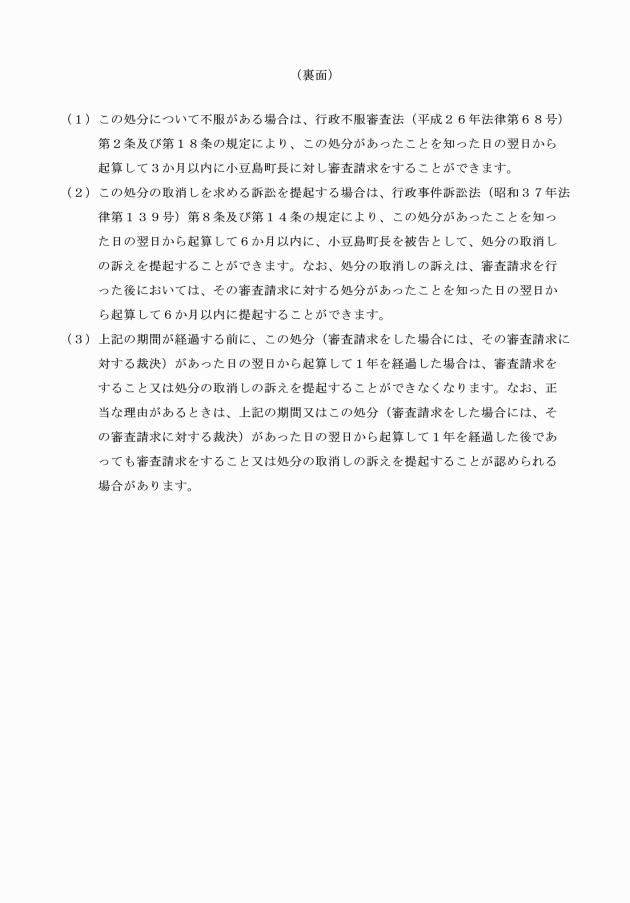 （裏面）

（１）この処分について不服がある場合は、行政不服審査法（平成２６年法律第６８号）第２条及び第１８条の規定により、この処分があったことを知った日の翌日から起算して３か月以内に小豆島町長に対し審査請求をすることができます。

（２）この処分の取消しを求める訴訟を提起する場合は、行政事件訴訟法（昭和３７年法律第１３９号）第８条及び第１４条の規定により、この処分があったことを知った日の翌日から起算して６か月以内に、小豆島町長を被告として、処分の取消しの訴えを提起することができます。なお、処分の取消しの訴えは、審査請求を行った後においては、その審査請求に対する処分があったことを知った日の翌日から起算して６か月以内に提起することができます。

（３）上記の期間が経過する前に、この処分（審査請求をした場合には、その審査請求に対する裁決）があった日の翌日から起算して１年を経過した場合は、審査請求をすること又は処分の取消しの訴えを提起することができなくなります。なお、正当な理由があるときは、上記の期間又はこの処分（審査請求をした場合には、その審査請求に対する裁決）があった日の翌日から起算して１年を経過した後であっても審査請求をすること又は処分の取消しの訴えを提起することが認められる場合があります。